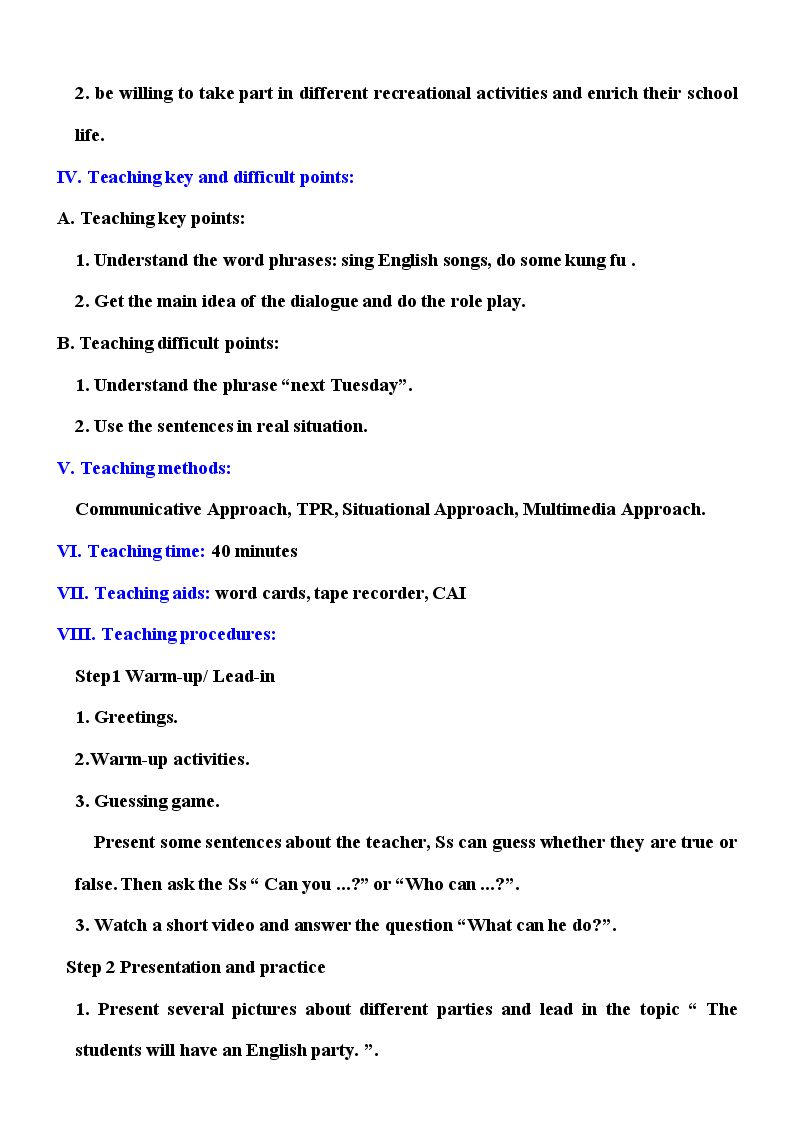 2. be willing to take part in different recreational activities and enrich their school life.

IV. Teaching key and difficult points:

A. Teaching key points:

1. Understand the word phrases: sing English songs, do some kung fu .

2. Get the main idea of the dialogue and do the role play.

B. Teaching difficult points:

1. Understand the phrase "next Tuesday".

2. Use the sentences in real situation.

V. Teaching methods:

Communicative Approach, TPR, Situational Approach, Multimedia Approach.

VI. Teaching time: 40 minutes

VII. Teaching aids: word cards, tape recorder, CAI

VIII. Teaching procedures:

Step1 Warm-up/ Lead-in

1. Greetings.

2.Warm-up activities.

3. Guessing game.

Present some sentences about the teacher, Ss can guess whether they are true or false. Then ask the Ss " Can you ...?" or "Who can ...?".

3. Watch a short video and answer the question "What can he do?".

Step 2 Presentation and practice

1. Present several pictures about different parties and lead in the topic " The students will have an English party. ".